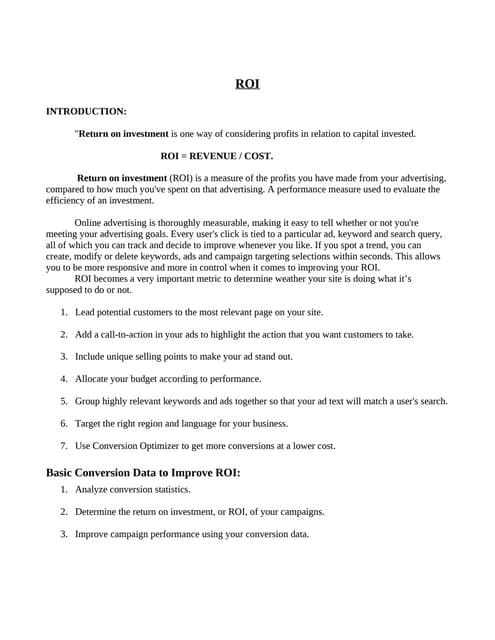 ROI

INTRODUCTION:

"Return on investment is one way of considering profits in relation to capital invested.

ROI = REVENUE / COST.

Return on investment (ROI) is a measure of the profits you have made from your advertising, compared to how much you've spent on that advertising. A performance measure used to evaluate the efficiency of an investment.

Online advertising is thoroughly measurable, making it easy to tell whether or not you're meeting your advertising goals. Every user's click is tied to a particular ad, keyword and search query, all of which you can track and decide to improve whenever you like. If you spot a trend, you can create, modify or delete keywords, ads and campaign targeting selections within seconds. This allows you to be more responsive and more in control when it comes to improving your ROI.
ROI becomes a very important metric to determine weather your site is doing what it's supposed to do or not.

1. Lead potential customers to the most relevant page on your site.

2. Add a call-to-action in your ads to highlight the action that you want customers to take.

3. Include unique selling points to make your ad stand out.

4. Allocate your budget according to performance.

5. Group highly relevant keywords and ads together so that your ad text will match a user's search.

6. Target the right region and language for your business.

7. Use Conversion Optimizer to get more conversions at a lower cost.

Basic Conversion Data to Improve ROI:

1. Analyze conversion statistics.

2. Determine the return on investment, or ROI, of your campaigns.

3. Improve campaign performance using your conversion data.